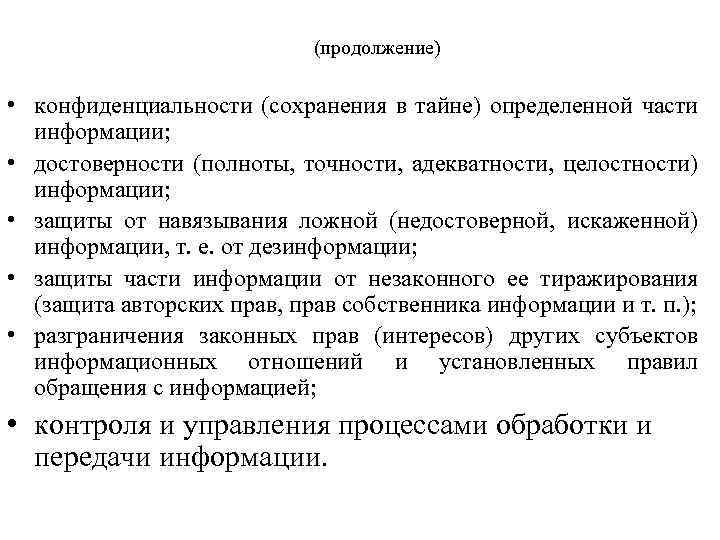 (продолжение)

• конфиденциальности (сохранения в тайне) определенной части информации;
• достоверности (полноты, точности, адекватности, целостности) информации;
• защиты от навязывания ложной (недостоверной, искаженной) информации, т. е. от дезинформации;
• защиты части информации от незаконного ее тиражирования (защита авторских прав, прав собственника информации и т. п.);
• разграничения законных прав (интересов) других субъектов информационных отношений и установленных правил обращения с информацией;
• контроля и управления процессами обработки и передачи информации.